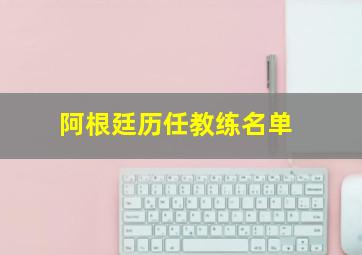 阿根廷历任教练名单